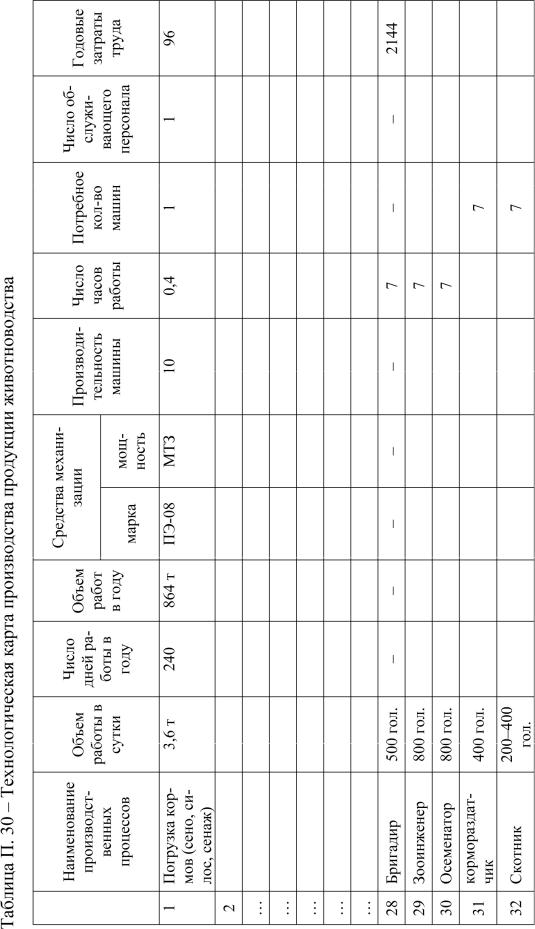 Таблица П. 30 – Технологическая карта производства продукции животноводства

| | Наименование производственных процессов | Объем работы в сутки | Число дней работы в году | Объем работ в году | Средства механизации: марка | Средства механизации: мощность | Производительность машины | Число часов работы | Потребное кол-во машин | Число обслуживающего персонала | Годовые затраты труда |
|---|---|---|---|---|---|---|---|---|---|---|---|
| 1 | Погрузка кормов (сено, силос, сенаж) | 3,6 т | 240 | 864 т | ПЭ-08 | МТЗ | 10 | 0,4 | 1 | 1 | 96 |
| 2 | | | | | | | | | | | |
| … | | | | | | | | | | | |
| … | | | | | | | | | | | |
| … | | | | | | | | | | | |
| … | | | | | | | | | | | |
| … | | | | | | | | | | | |
| 28 | Бригадир | 500 гол. | – | – | – | – | – | 7 | – | – | 2144 |
| 29 | Зооинженер | 800 гол. | | | | | | 7 | | | |
| 30 | Осеменатор | 800 гол. | | | | | | 7 | | | |
| 31 | кормораздатчик | 400 гол. | | | | | | | 7 | | |
| 32 | Скотник | 200–400 гол. | | | | | | | 7 | | |